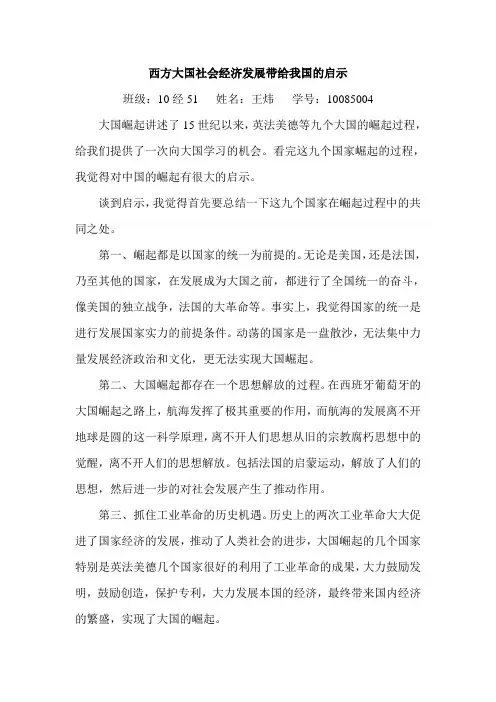 西方大国社会经济发展带给我国的启示

班级：10 经 51　姓名：王炜　学号：10085004

大国崛起讲述了 15 世纪以来，英法美德等九个大国的崛起过程，给我们提供了一次向大国学习的机会。看完这九个国家崛起的过程，我觉得对中国的崛起有很大的启示。

谈到启示，我觉得首先要总结一下这九个国家在崛起过程中的共同之处。

第一、崛起都是以国家的统一为前提的。无论是美国，还是法国，乃至其他的国家，在发展成为大国之前，都进行了全国统一的奋斗，像美国的独立战争，法国的大革命等。事实上，我觉得国家的统一是进行发展国家实力的前提条件。动荡的国家是一盘散沙，无法集中力量发展经济政治和文化，更无法实现大国崛起。

第二、大国崛起都存在一个思想解放的过程。在西班牙葡萄牙的大国崛起之路上，航海发挥了极其重要的作用，而航海的发展离不开地球是圆的这一科学原理，离不开人们思想从旧的宗教腐朽思想中的觉醒，离不开人们的思想解放。包括法国的启蒙运动，解放了人们的思想，然后进一步的对社会发展产生了推动作用。

第三、抓住工业革命的历史机遇。历史上的两次工业革命大大促进了国家经济的发展，推动了人类社会的进步，大国崛起的几个国家特别是英法美德几个国家很好的利用了工业革命的成果，大力鼓励发明，鼓励创造，保护专利，大力发展本国的经济，最终带来国内经济的繁盛，实现了大国的崛起。